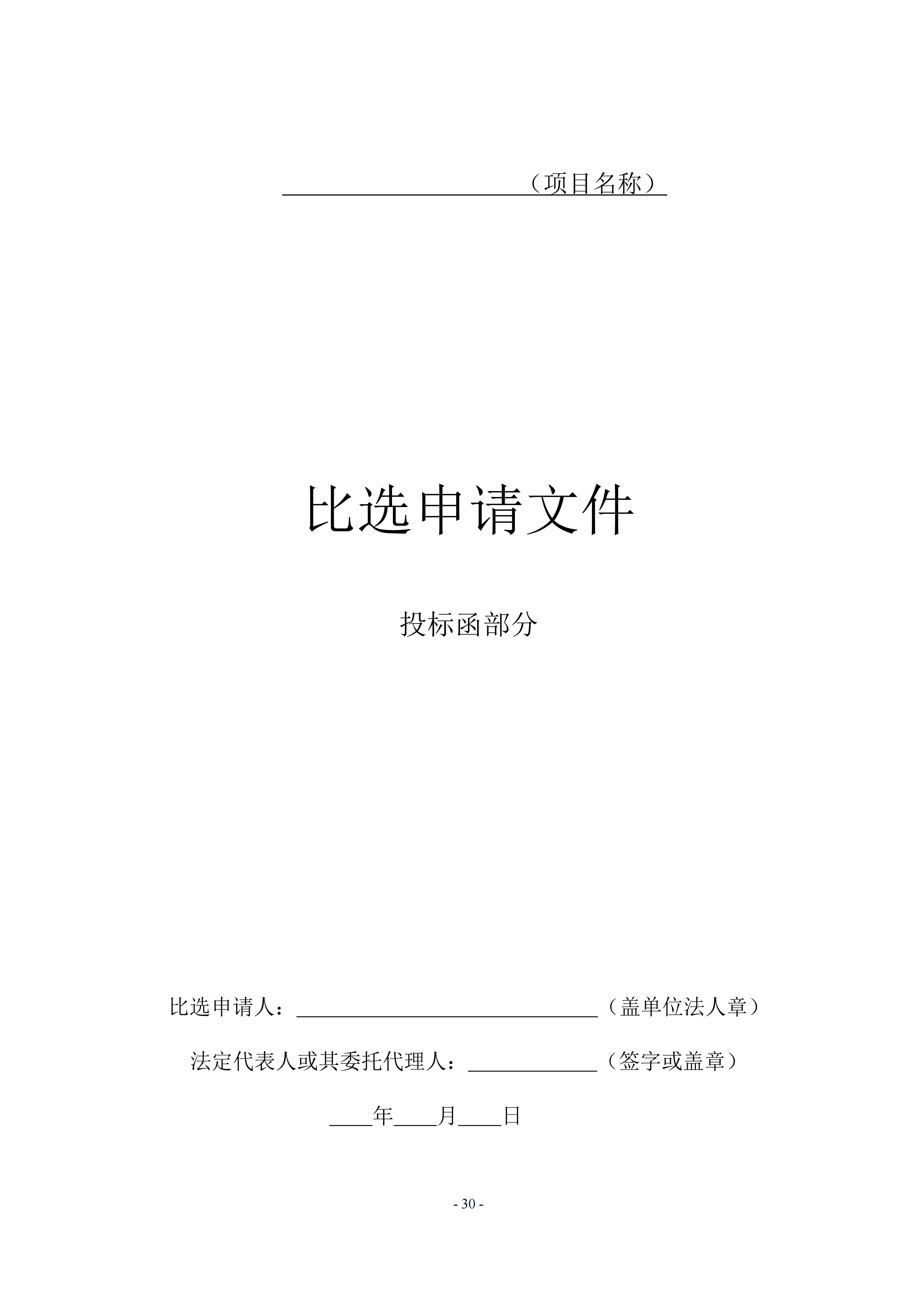 ____（项目名称）

比选申请文件

投标函部分

比选申请人：____（盖单位法人章）

法定代表人或其委托代理人：____（签字或盖章）

____年____月____日

- 30 -